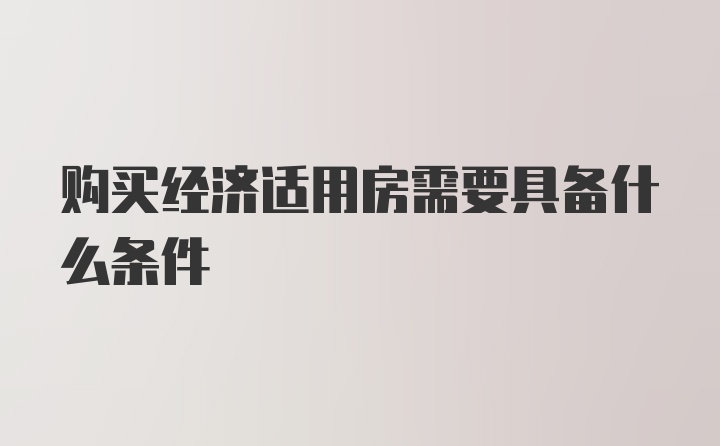 购买经济适用房需要具备什么条件